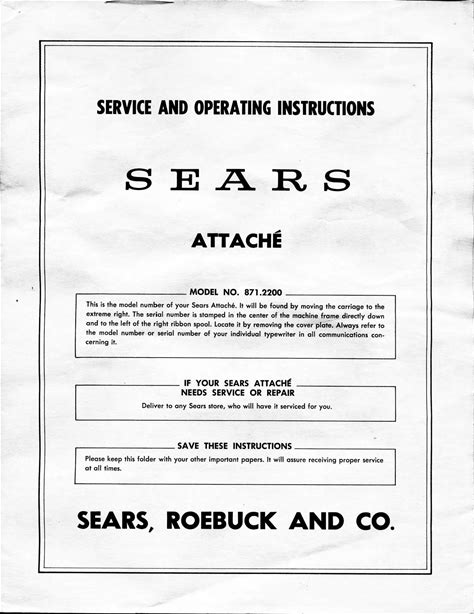 SERVICE AND OPERATING INSTRUCTIONS

SEARS

ATTACHÉ

MODEL NO. 871.2200

This is the model number of your Sears Attaché. It will be found by moving the carriage to the extreme right. The serial number is stamped in the center of the machine frame directly down and to the left of the right ribbon spool. Locate it by removing the cover plate. Always refer to the model number or serial number of your individual typewriter in all communications concerning it.

IF YOUR SEARS ATTACHÉ
NEEDS SERVICE OR REPAIR

Deliver to any Sears store, who will have it serviced for you.

SAVE THESE INSTRUCTIONS

Please keep this folder with your other important papers. It will assure receiving proper service at all times.

SEARS, ROEBUCK AND CO.